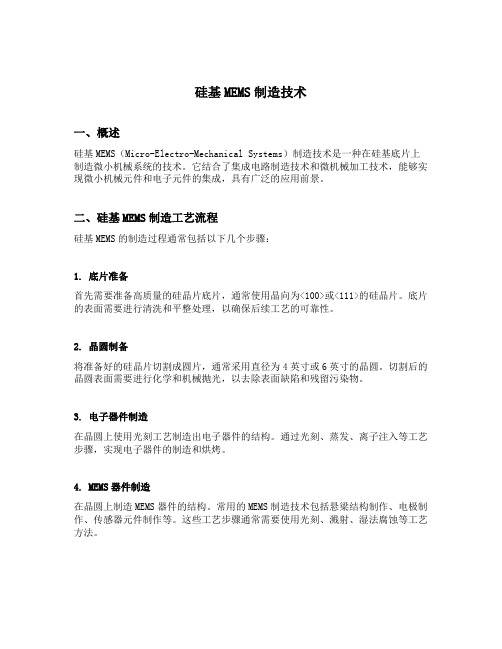 硅基MEMS制造技术

一、概述

硅基MEMS（Micro-Electro-Mechanical Systems）制造技术是一种在硅基底片上制造微小机械系统的技术。它结合了集成电路制造技术和微机械加工技术，能够实现微小机械元件和电子元件的集成，具有广泛的应用前景。

二、硅基MEMS制造工艺流程

硅基MEMS的制造过程通常包括以下几个步骤：

1. 底片准备

首先需要准备高质量的硅晶片底片，通常使用晶向为<100>或<111>的硅晶片。底片的表面需要进行清洗和平整处理，以确保后续工艺的可靠性。

2. 晶圆制备

将准备好的硅晶片切割成圆片，通常采用直径为4英寸或6英寸的晶圆。切割后的晶圆表面需要进行化学和机械抛光，以去除表面缺陷和残留污染物。

3. 电子器件制造

在晶圆上使用光刻工艺制造出电子器件的结构。通过光刻、蒸发、离子注入等工艺步骤，实现电子器件的制造和烘烤。

4. MEMS器件制造

在晶圆上制造MEMS器件的结构。常用的MEMS制造技术包括悬梁结构制作、电极制作、传感器元件制作等。这些工艺步骤通常需要使用光刻、溅射、湿法腐蚀等工艺方法。